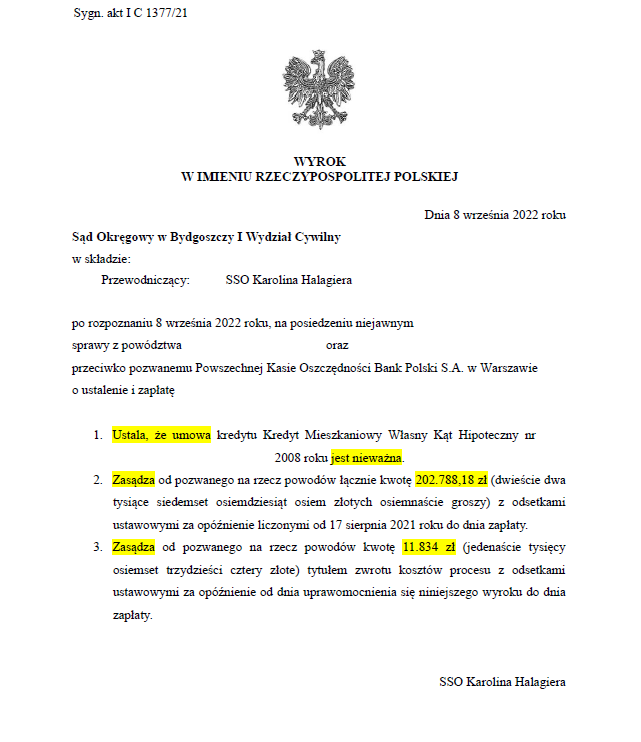 Sygn. akt I C 1377/21

WYROK
W IMIENIU RZECZYPOSPOLITEJ POLSKIEJ

Dnia 8 września 2022 roku

Sąd Okręgowy w Bydgoszczy I Wydział Cywilny
w składzie:
Przewodniczący: SSO Karolina Halagiera

po rozpoznaniu 8 września 2022 roku, na posiedzeniu niejawnym
sprawy z powództwa oraz
przeciwko pozwanemu Powszechnej Kasie Oszczędności Bank Polski S.A. w Warszawie
o ustalenie i zapłatę

1. Ustala, że umowa kredytu Kredyt Mieszkaniowy Własny Kąt Hipoteczny nr 2008 roku jest nieważna.
2. Zasądza od pozwanego na rzecz powodów łącznie kwotę 202.788,18 zł (dwieście dwa tysiące siedemset osiemdziesiąt osiem złotych osiemnaście groszy) z odsetkami ustawowymi za opóźnienie liczonymi od 17 sierpnia 2021 roku do dnia zapłaty.
3. Zasądza od pozwanego na rzecz powodów kwotę 11.834 zł (jedenaście tysięcy osiemset trzydzieści cztery złote) tytułem zwrotu kosztów procesu z odsetkami ustawowymi za opóźnienie od dnia uprawomocnienia się niniejszego wyroku do dnia zapłaty.

SSO Karolina Halagiera